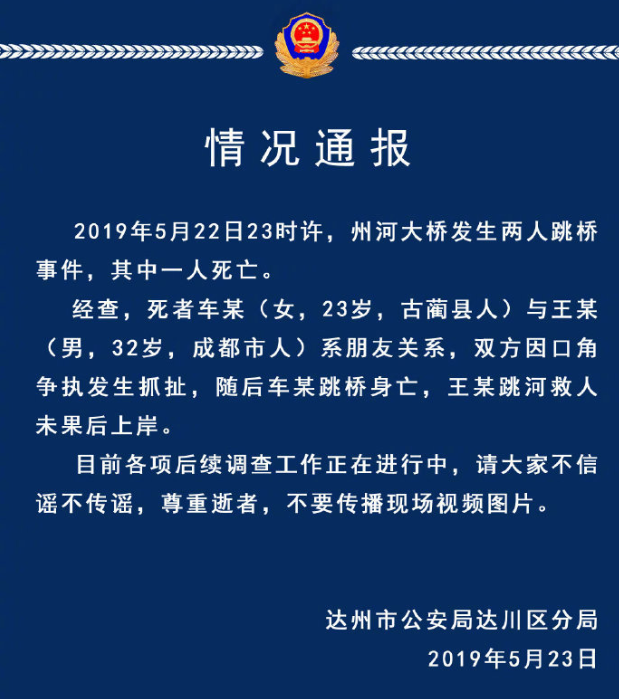 情况通报

2019年5月22日23时许，州河大桥发生两人跳桥事件，其中一人死亡。

经查，死者车某（女，23岁，古蔺县人）与王某（男，32岁，成都市人）系朋友关系，双方因口角争执发生抓扯，随后车某跳桥身亡，王某跳河救人未果后上岸。

目前各项后续调查工作正在进行中，请大家不信谣不传谣，尊重逝者，不要传播现场视频图片。

达州市公安局达川区分局
2019年5月23日